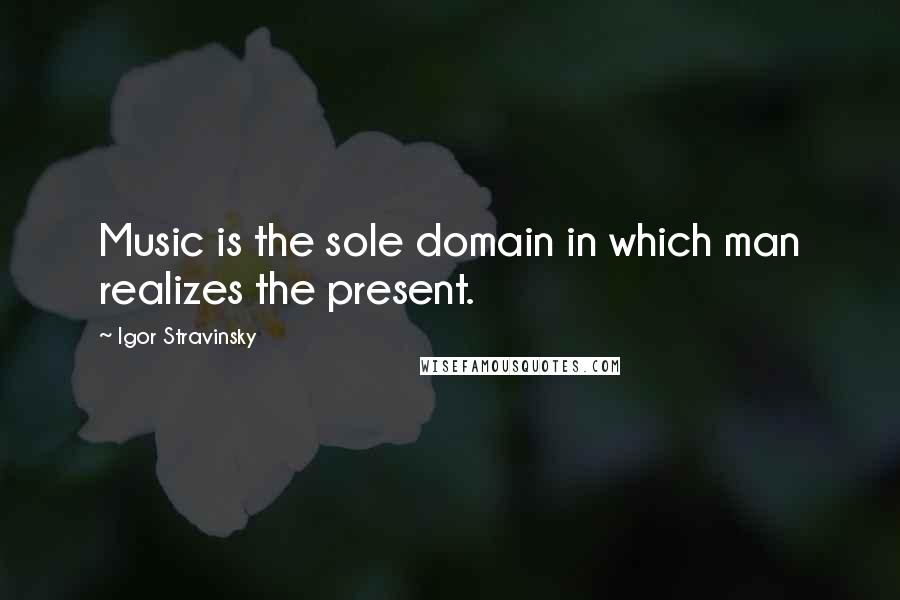 Music is the sole domain in which man realizes the present.

~ Igor Stravinsky

WISEFAMOUSQUOTES.COM